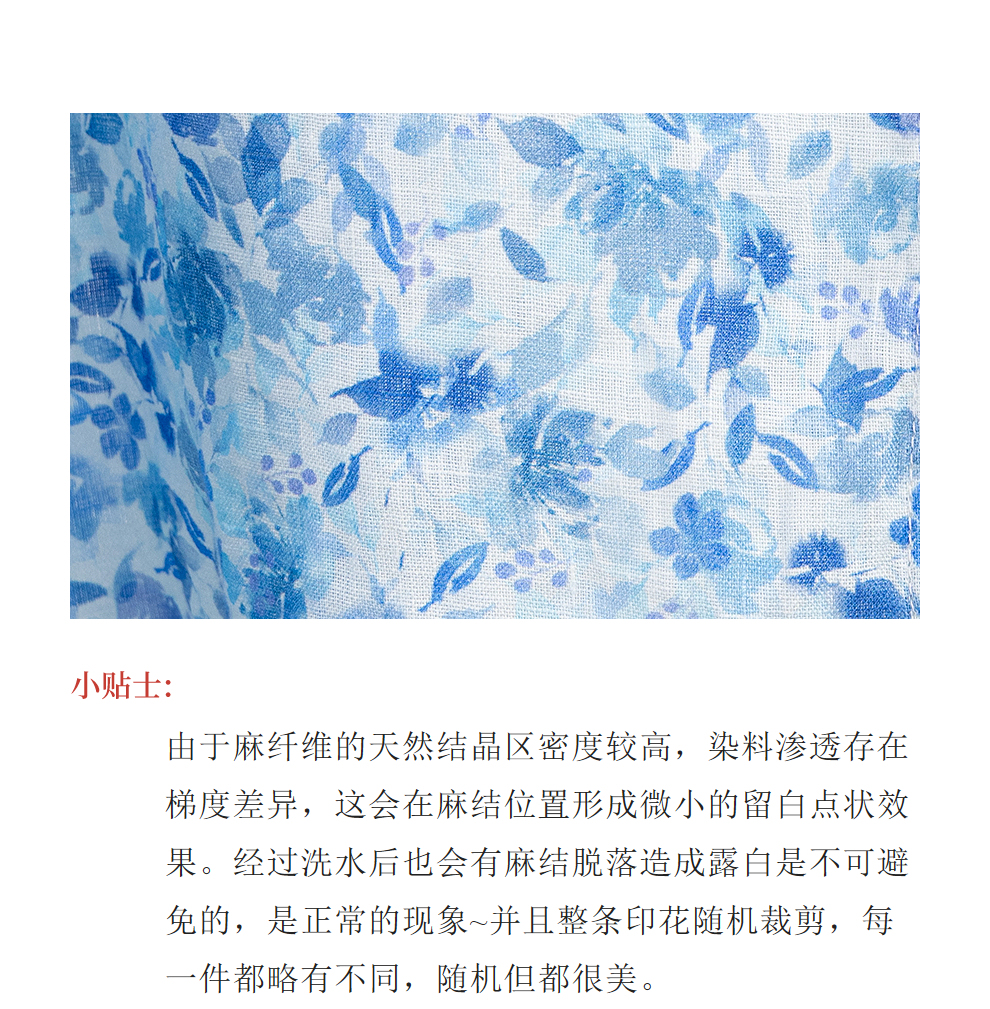 小贴士:

由于麻纤维的天然结晶区密度较高，染料渗透存在梯度差异，这会在麻结位置形成微小的留白点状效果。经过洗水后也会有麻结脱落造成露白是不可避免的，是正常的现象~并且整条印花随机裁剪，每一件都略有不同，随机但都很美。